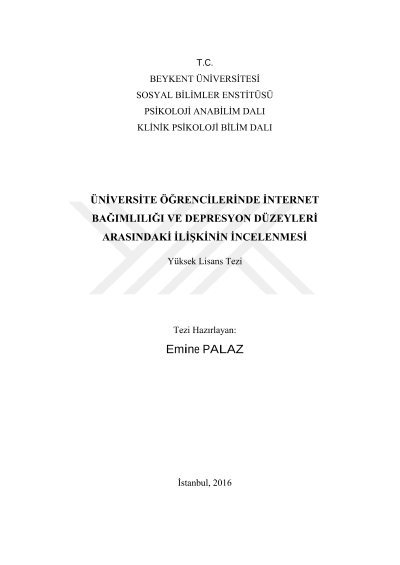 T.C.
BEYKENT ÜNİVERSİTESİ
SOSYAL BİLİMLER ENSTİTÜSÜ
PSİKOLOJİ ANABİLİM DALI
KLİNİK PSİKOLOJİ BİLİM DALI

ÜNİVERSİTE ÖĞRENCİLERİNDE İNTERNET
BAĞIMLILIĞI VE DEPRESYON DÜZEYLERİ
ARASINDAKİ İLİŞKİNİN İNCELENMESİ

Yüksek Lisans Tezi

Tezi Hazırlayan:
Emine PALAZ

İstanbul, 2016